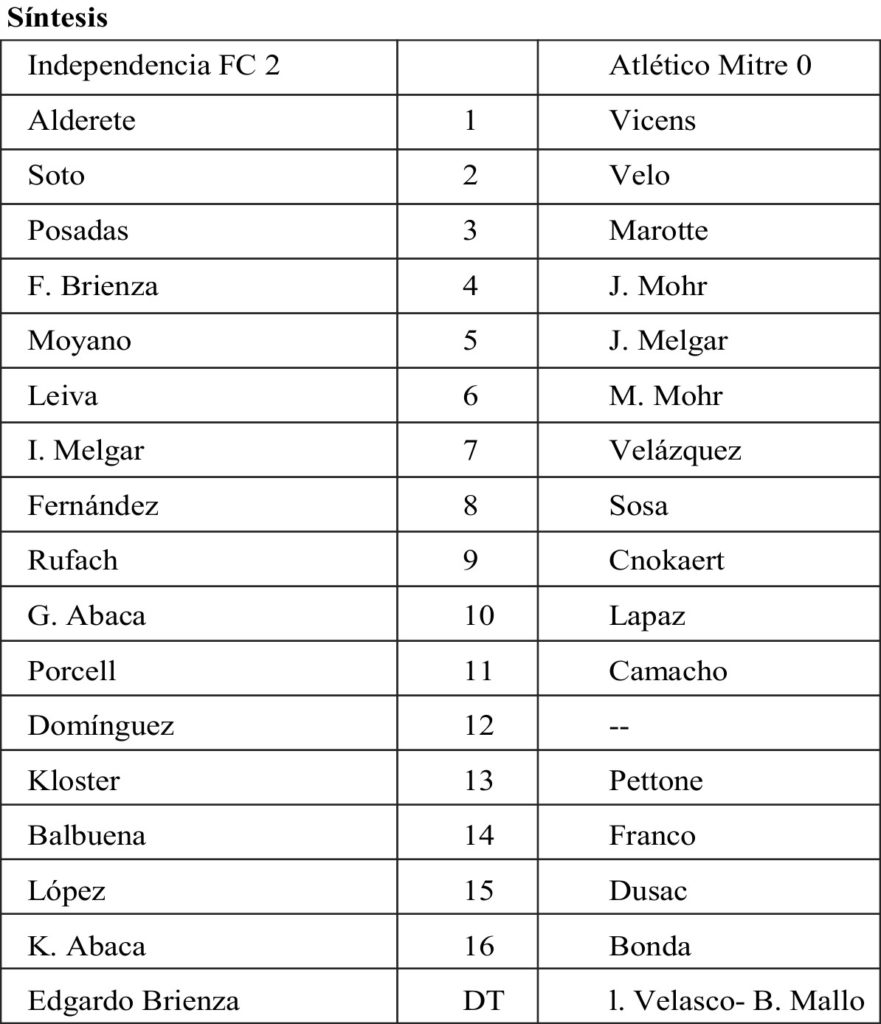 **Síntesis**

| Independencia FC 2 | | Atlético Mitre 0 |
|---|---|---|
| Alderete | 1 | Vicens |
| Soto | 2 | Velo |
| Posadas | 3 | Marotte |
| F. Brienza | 4 | J. Mohr |
| Moyano | 5 | J. Melgar |
| Leiva | 6 | M. Mohr |
| I. Melgar | 7 | Velázquez |
| Fernández | 8 | Sosa |
| Rufach | 9 | Cnokaert |
| G. Abaca | 10 | Lapaz |
| Porcell | 11 | Camacho |
| Domínguez | 12 | -- |
| Kloster | 13 | Pettone |
| Balbuena | 14 | Franco |
| López | 15 | Dusac |
| K. Abaca | 16 | Bonda |
| Edgardo Brienza | DT | l. Velasco- B. Mallo |